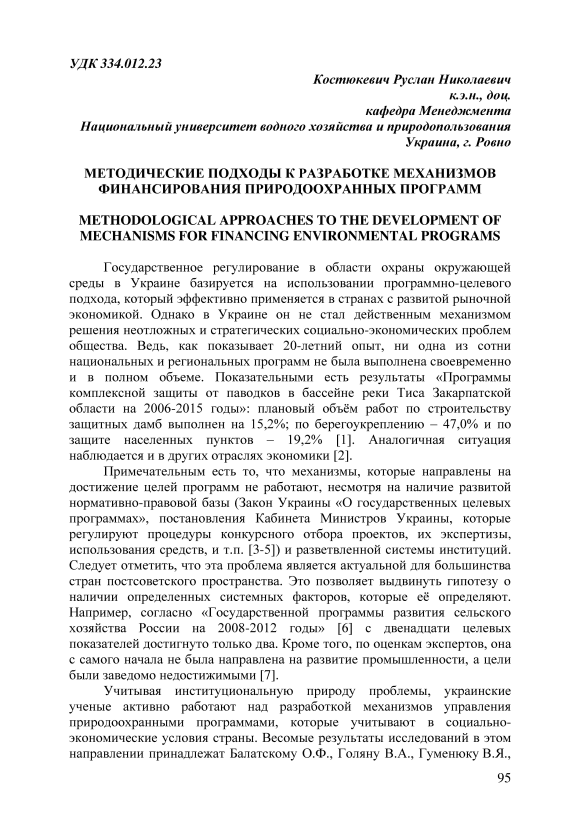 УДК 334.012.23

Костюкевич Руслан Николаевич
к.э.н., доц.
кафедра Менеджмента
Национальный университет водного хозяйства и природопользования
Украина, г. Ровно

МЕТОДИЧЕСКИЕ ПОДХОДЫ К РАЗРАБОТКЕ МЕХАНИЗМОВ ФИНАНСИРОВАНИЯ ПРИРОДООХРАННЫХ ПРОГРАММ

METHODOLOGICAL APPROACHES TO THE DEVELOPMENT OF MECHANISMS FOR FINANCING ENVIRONMENTAL PROGRAMS

Государственное регулирование в области охраны окружающей среды в Украине базируется на использовании программно-целевого подхода, который эффективно применяется в странах с развитой рыночной экономикой. Однако в Украине он не стал действенным механизмом решения неотложных и стратегических социально-экономических проблем общества. Ведь, как показывает 20-летний опыт, ни одна из сотни национальных и региональных программ не была выполнена своевременно и в полном объеме. Показательными есть результаты «Программы комплексной защиты от паводков в бассейне реки Тиса Закарпатской области на 2006-2015 годы»: плановый объём работ по строительству защитных дамб выполнен на 15,2%; по берегоукреплению – 47,0% и по защите населенных пунктов – 19,2% [1]. Аналогичная ситуация наблюдается и в других отраслях экономики [2].

Примечательным есть то, что механизмы, которые направлены на достижение целей программ не работают, несмотря на наличие развитой нормативно-правовой базы (Закон Украины «О государственных целевых программах», постановления Кабинета Министров Украины, которые регулируют процедуры конкурсного отбора проектов, их экспертизы, использования средств, и т.п. [3-5]) и разветвленной системы институций. Следует отметить, что эта проблема является актуальной для большинства стран постсоветского пространства. Это позволяет выдвинуть гипотезу о наличии определенных системных факторов, которые её определяют. Например, согласно «Государственной программы развития сельского хозяйства России на 2008-2012 годы» [6] с двенадцати целевых показателей достигнуто только два. Кроме того, по оценкам экспертов, она с самого начала не была направлена на развитие промышленности, а цели были заведомо недостижимыми [7].

Учитывая институциональную природу проблемы, украинские ученые активно работают над разработкой механизмов управления природоохранными программами, которые учитывают в социально-экономические условия страны. Весомые результаты исследований в этом направлении принадлежат Балатскому О.Ф., Голяну В.А., Гуменюку В.Я.,

95